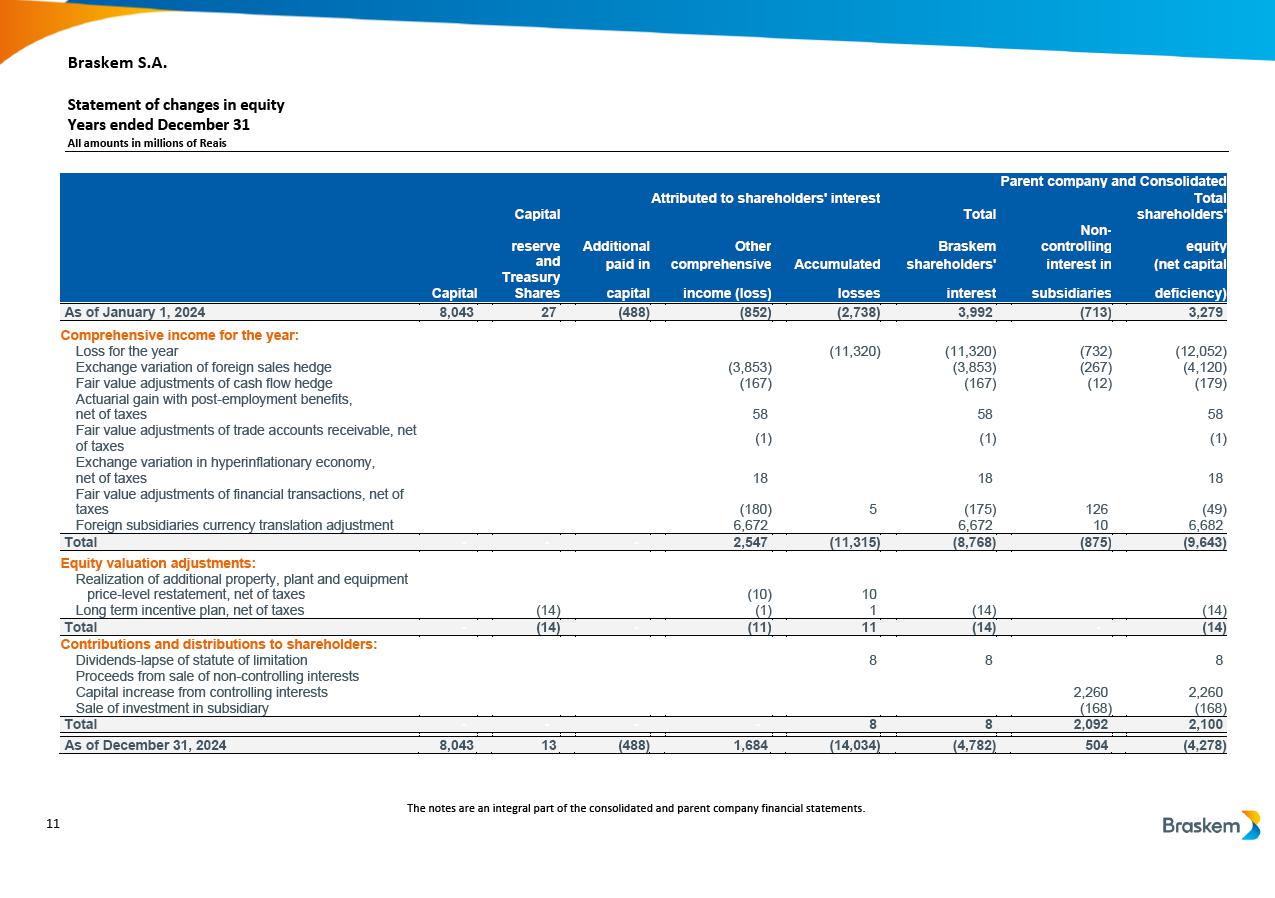 Braskem S.A.

Statement of changes in equity
Years ended December 31
All amounts in millions of Reais

Parent company and Consolidated

Attributed to shareholders' interest

| | Capital | Capital reserve and Treasury Shares | Additional paid in capital | Other comprehensive income (loss) | Accumulated losses | Total Braskem shareholders' interest | Non-controlling interest in subsidiaries | Total shareholders' equity (net capital deficiency) |
|---|---|---|---|---|---|---|---|---|
| As of January 1, 2024 | 8,043 | 27 | (488) | (852) | (2,738) | 3,992 | (713) | 3,279 |
| Comprehensive income for the year: | | | | | | | | |
| Loss for the year | | | | | (11,320) | (11,320) | (732) | (12,052) |
| Exchange variation of foreign sales hedge | | | | (3,853) | | (3,853) | (267) | (4,120) |
| Fair value adjustments of cash flow hedge | | | | (167) | | (167) | (12) | (179) |
| Actuarial gain with post-employment benefits, net of taxes | | | | 58 | | 58 | | 58 |
| Fair value adjustments of trade accounts receivable, net of taxes | | | | (1) | | (1) | | (1) |
| Exchange variation in hyperinflationary economy, net of taxes | | | | 18 | | 18 | | 18 |
| Fair value adjustments of financial transactions, net of taxes | | | | (180) | 5 | (175) | 126 | (49) |
| Foreign subsidiaries currency translation adjustment | | | | 6,672 | | 6,672 | 10 | 6,682 |
| Total | - | - | - | 2,547 | (11,315) | (8,768) | (875) | (9,643) |
| Equity valuation adjustments: | | | | | | | | |
| Realization of additional property, plant and equipment price-level restatement, net of taxes | | | | (10) | 10 | | | |
| Long term incentive plan, net of taxes | | (14) | | (1) | 1 | (14) | | (14) |
| Total | - | (14) | - | (11) | 11 | (14) | - | (14) |
| Contributions and distributions to shareholders: | | | | | | | | |
| Dividends-lapse of statute of limitation | | | | | 8 | 8 | | 8 |
| Proceeds from sale of non-controlling interests | | | | | | | | |
| Capital increase from controlling interests | | | | | | | 2,260 | 2,260 |
| Sale of investment in subsidiary | | | | | | | (168) | (168) |
| Total | - | - | - | - | 8 | 8 | 2,092 | 2,100 |
| As of December 31, 2024 | 8,043 | 13 | (488) | 1,684 | (14,034) | (4,782) | 504 | (4,278) |

The notes are an integral part of the consolidated and parent company financial statements.

11

Braskem